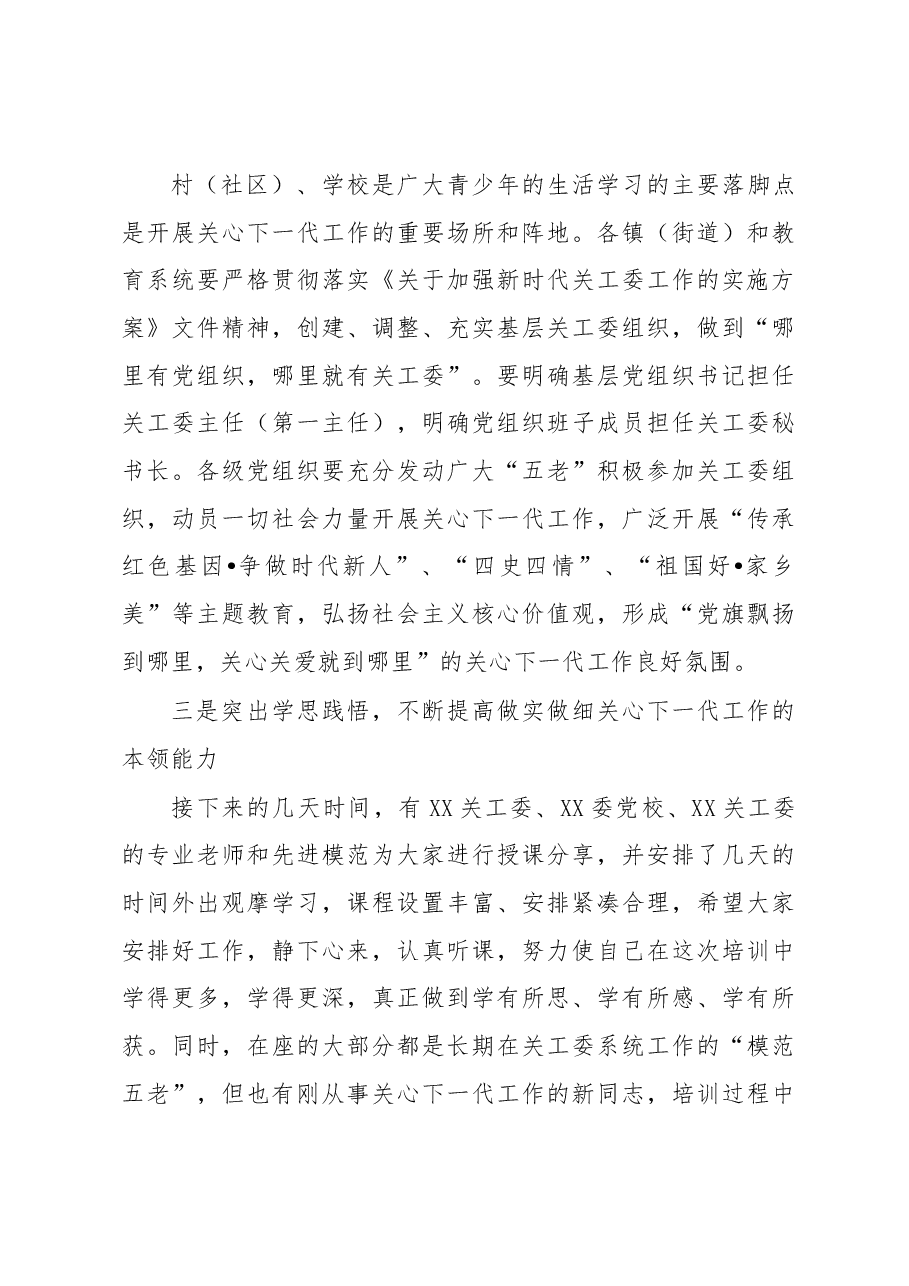 村（社区）、学校是广大青少年的生活学习的主要落脚点是开展关心下一代工作的重要场所和阵地。各镇（街道）和教育系统要严格贯彻落实《关于加强新时代关工委工作的实施方案》文件精神，创建、调整、充实基层关工委组织，做到“哪里有党组织，哪里就有关工委”。要明确基层党组织书记担任关工委主任（第一主任），明确党组织班子成员担任关工委秘书长。各级党组织要充分发动广大“五老”积极参加关工委组织，动员一切社会力量开展关心下一代工作，广泛开展“传承红色基因•争做时代新人”、“四史四情”、“祖国好•家乡美”等主题教育，弘扬社会主义核心价值观，形成“党旗飘扬到哪里，关心关爱就到哪里”的关心下一代工作良好氛围。

三是突出学思践悟，不断提高做实做细关心下一代工作的本领能力

接下来的几天时间，有XX关工委、XX委党校、XX关工委的专业老师和先进模范为大家进行授课分享，并安排了几天的时间外出观摩学习，课程设置丰富、安排紧凑合理，希望大家安排好工作，静下心来，认真听课，努力使自己在这次培训中学得更多，学得更深，真正做到学有所思、学有所感、学有所获。同时，在座的大部分都是长期在关工委系统工作的“模范五老”，但也有刚从事关心下一代工作的新同志，培训过程中